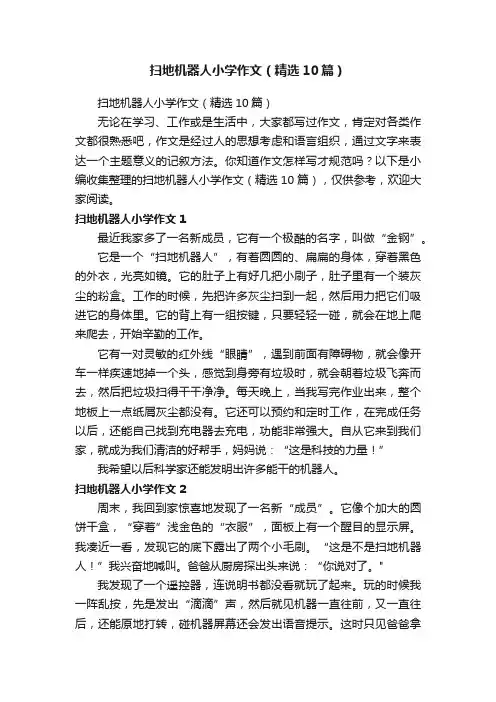 扫地机器人小学作文（精选10篇）

扫地机器人小学作文（精选10篇）

无论在学习、工作或是生活中，大家都写过作文，肯定对各类作文都很熟悉吧，作文是经过人的思想考虑和语言组织，通过文字来表达一个主题意义的记叙方法。你知道作文怎样写才规范吗？以下是小编收集整理的扫地机器人小学作文（精选10篇），仅供参考，欢迎大家阅读。

扫地机器人小学作文1

最近我家多了一名新成员，它有一个极酷的名字，叫做“金钢”。

它是一个“扫地机器人”，有着圆圆的、扁扁的身体，穿着黑色的外衣，光亮如镜。它的肚子上有好几把小刷子，肚子里有一个装灰尘的粉盒。工作的时候，先把许多灰尘扫到一起，然后用力把它们吸进它的身体里。它的背上有一组按键，只要轻轻一碰，就会在地上爬来爬去，开始辛勤的工作。

它有一对灵敏的红外线“眼睛”，遇到前面有障碍物，就会像开车一样疾速地掉一个头，感觉到身旁有垃圾时，就会朝着垃圾飞奔而去，然后把垃圾扫得干干净净。每天晚上，当我写完作业出来，整个地板上一点纸屑灰尘都没有。它还可以预约和定时工作，在完成任务以后，还能自己找到充电器去充电，功能非常强大。自从它来到我们家，就成为我们清洁的好帮手，妈妈说：“这是科技的力量！”

我希望以后科学家还能发明出许多能干的机器人。

扫地机器人小学作文2

周末，我回到家惊喜地发现了一名新“成员”。它像个加大的圆饼干盒，“穿着”浅金色的“衣服”，面板上有一个醒目的显示屏。我凑近一看，发现它的底下露出了两个小毛刷。“这是不是扫地机器人！”我兴奋地喊叫。爸爸从厨房探出头来说：“你说对了。”

我发现了一个遥控器，连说明书都没看就玩了起来。玩的时候我一阵乱按，先是发出“滴滴”声，然后就见机器一直往前，又一直往后，还能原地打转，碰机器屏幕还会发出语音提示。这时只见爸爸拿